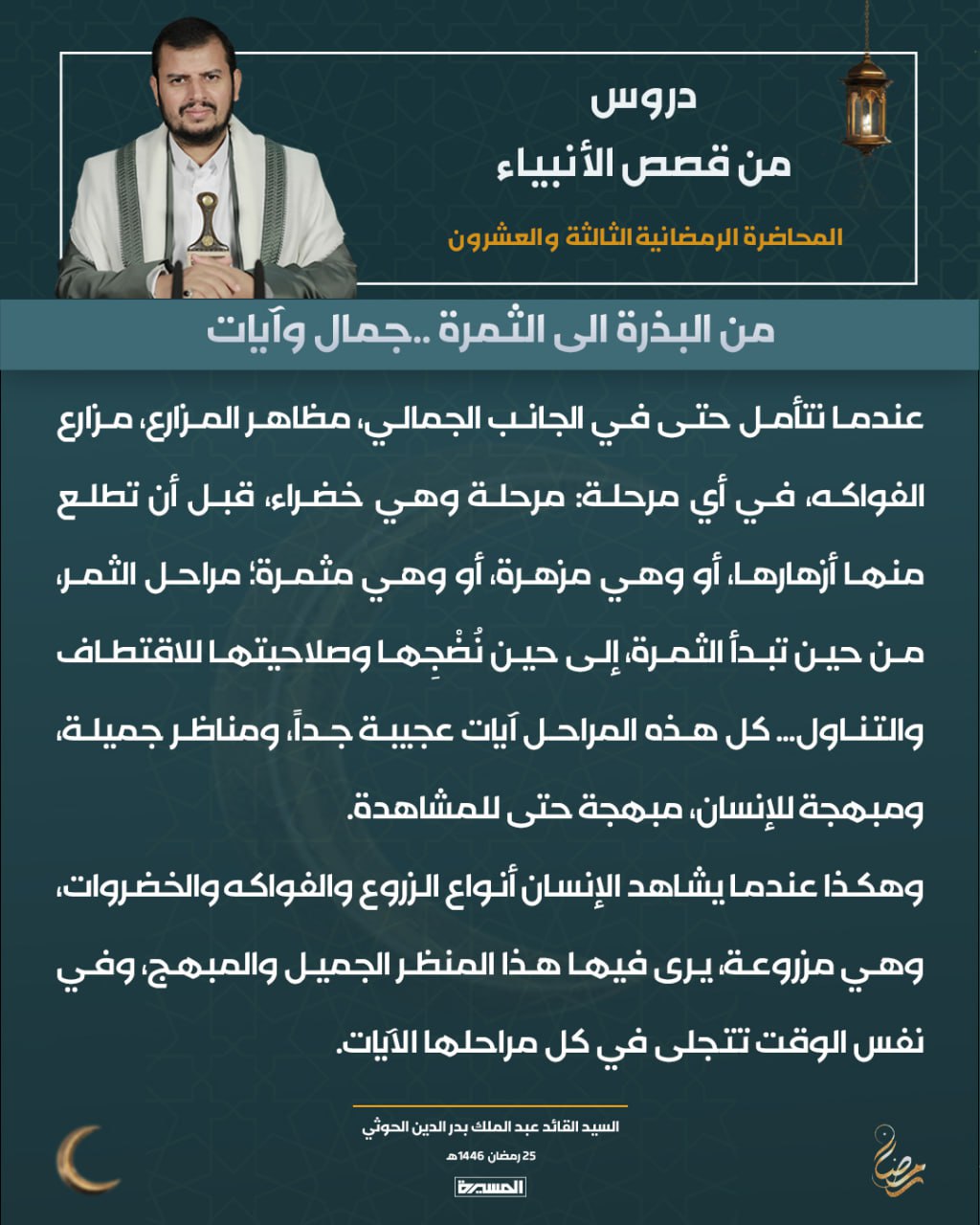 دروس
من قصص الأنبياء

المحاضرة الرمضانية الثالثة والعشرون

من البذرة الى الثمرة ..جمال وآيات

عندما نتأمل حتى في الجانب الجمالي، مظاهر المزارع، مزارع الفواكه، في أي مرحلة: مرحلة وهي خضراء، قبل أن تطلع منها أزهارها، أو وهي مزهرة، أو وهي مثمرة؛ مراحل الثمر، من حين تبدأ الثمرة، إلى حين نُضْجِها وصلاحيتها للاقتطاف والتناول... كل هذه المراحل آيات عجيبة جداً، ومناظر جميلة، ومبهجة للإنسان، مبهجة حتى للمشاهدة.

وهكذا عندما يشاهد الإنسان أنواع الزروع والفواكه والخضروات، وهي مزروعة، يرى فيها هذا المنظر الجميل والمبهج، وفي نفس الوقت تتجلى في كل مراحلها الآيات.

السيد القائد عبد الملك بدر الدين الحوثي

25 رمضان 1446هـ

المسيرة

رمضان